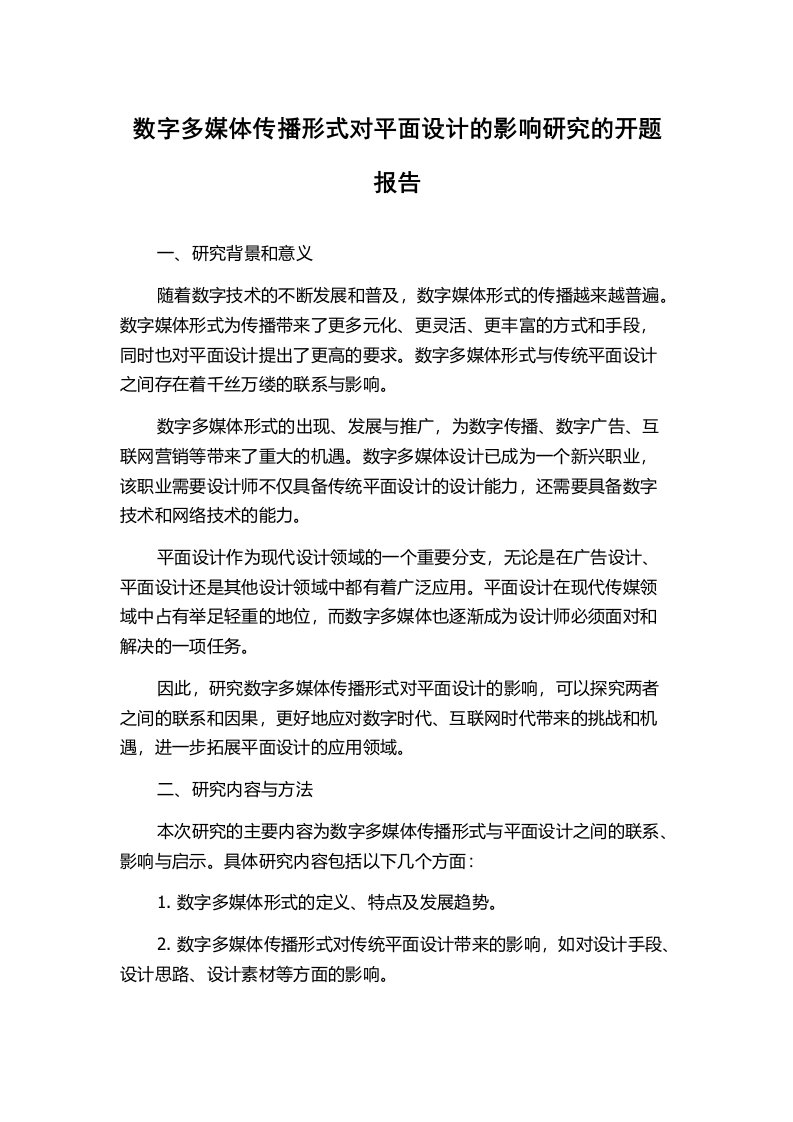 数字多媒体传播形式对平面设计的影响研究的开题报告

一、研究背景和意义

随着数字技术的不断发展和普及，数字媒体形式的传播越来越普遍。数字媒体形式为传播带来了更多元化、更灵活、更丰富的方式和手段，同时也对平面设计提出了更高的要求。数字多媒体形式与传统平面设计之间存在着千丝万缕的联系与影响。

数字多媒体形式的出现、发展与推广，为数字传播、数字广告、互联网营销等带来了重大的机遇。数字多媒体设计已成为一个新兴职业，该职业需要设计师不仅具备传统平面设计的设计能力，还需要具备数字技术和网络技术的能力。

平面设计作为现代设计领域的一个重要分支，无论是在广告设计、平面设计还是其他设计领域中都有着广泛应用。平面设计在现代传媒领域中占有举足轻重的地位，而数字多媒体也逐渐成为设计师必须面对和解决的一项任务。

因此，研究数字多媒体传播形式对平面设计的影响，可以探究两者之间的联系和因果，更好地应对数字时代、互联网时代带来的挑战和机遇，进一步拓展平面设计的应用领域。

二、研究内容与方法

本次研究的主要内容为数字多媒体传播形式与平面设计之间的联系、影响与启示。具体研究内容包括以下几个方面：

1. 数字多媒体形式的定义、特点及发展趋势。

2. 数字多媒体传播形式对传统平面设计带来的影响，如对设计手段、设计思路、设计素材等方面的影响。